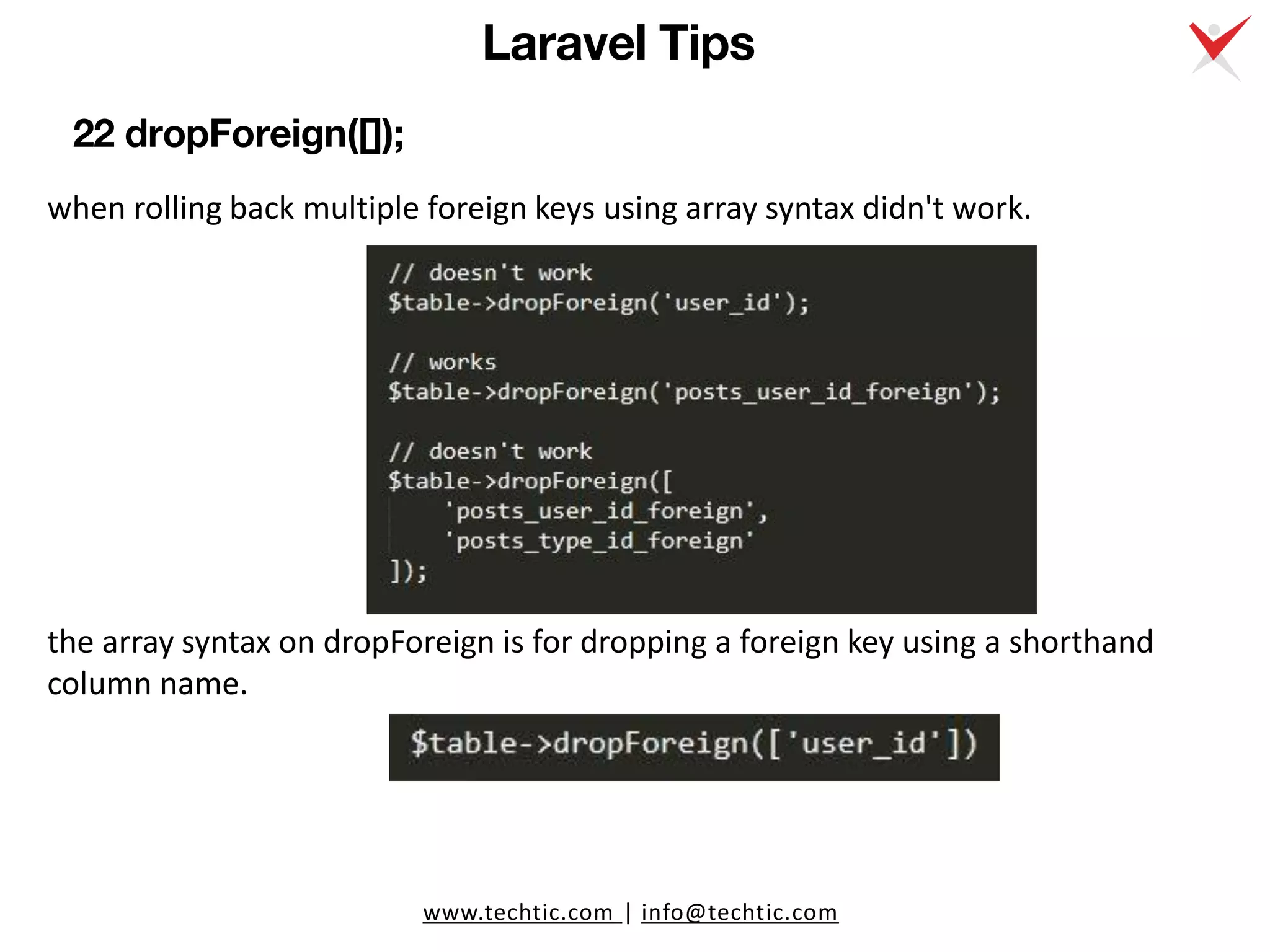 Laravel Tips

22 dropForeign([]);

when rolling back multiple foreign keys using array syntax didn't work.

// doesn't work
$table->dropForeign('user_id');

// works
$table->dropForeign('posts_user_id_foreign');

// doesn't work
$table->dropForeign([
    'posts_user_id_foreign',
    'posts_type_id_foreign'
]);

the array syntax on dropForeign is for dropping a foreign key using a shorthand column name.

$table->dropForeign(['user_id'])

www.techtic.com | info@techtic.com